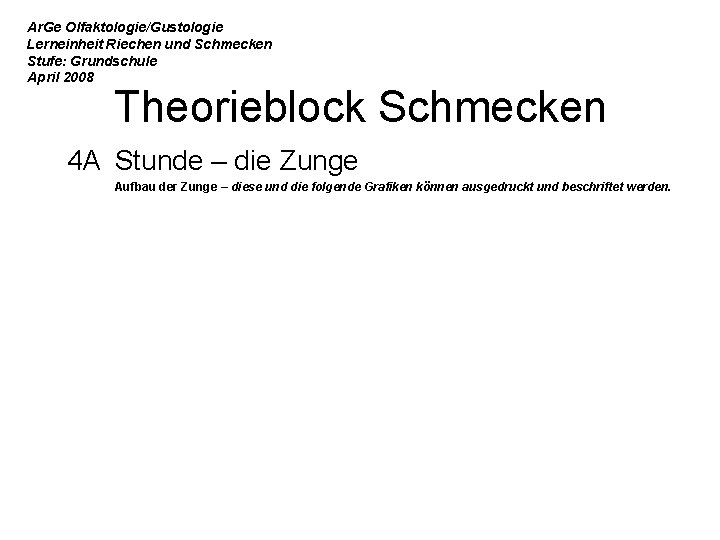 ArGe Olfaktologie/Gustologie
Lerneinheit Riechen und Schmecken
Stufe: Grundschule
April 2008

Theorieblock Schmecken

4A Stunde – die Zunge

Aufbau der Zunge – diese und die folgende Grafiken können ausgedruckt und beschriftet werden.